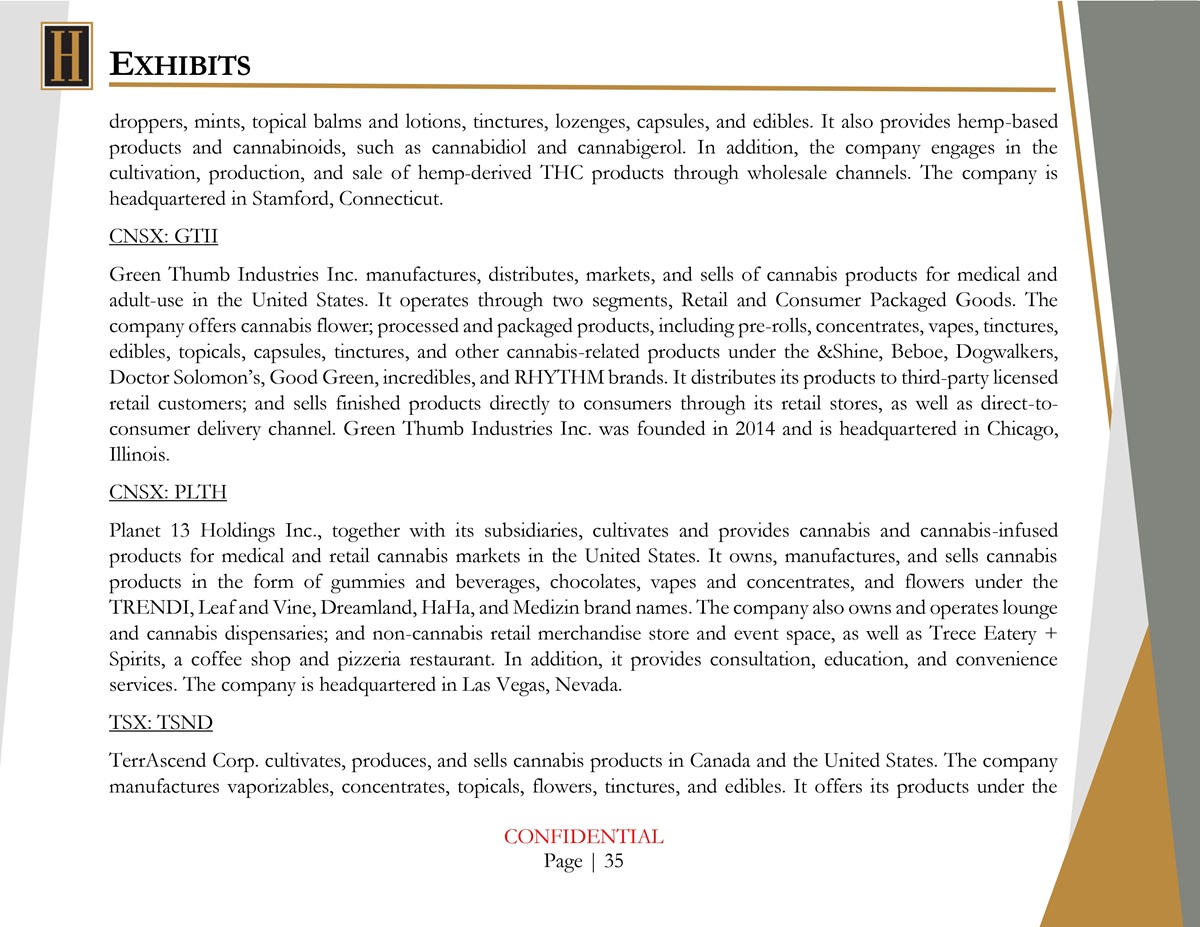 H

EXHIBITS

droppers, mints, topical balms and lotions, tinctures, lozenges, capsules, and edibles. It also provides hemp-based products and cannabinoids, such as cannabidiol and cannabigerol. In addition, the company engages in the cultivation, production, and sale of hemp-derived THC products through wholesale channels. The company is headquartered in Stamford, Connecticut.

CNSX: GTII

Green Thumb Industries Inc. manufactures, distributes, markets, and sells of cannabis products for medical and adult-use in the United States. It operates through two segments, Retail and Consumer Packaged Goods. The company offers cannabis flower; processed and packaged products, including pre-rolls, concentrates, vapes, tinctures, edibles, topicals, capsules, tinctures, and other cannabis-related products under the &Shine, Beboe, Dogwalkers, Doctor Solomon's, Good Green, incredibles, and RHYTHM brands. It distributes its products to third-party licensed retail customers; and sells finished products directly to consumers through its retail stores, as well as direct-to-consumer delivery channel. Green Thumb Industries Inc. was founded in 2014 and is headquartered in Chicago, Illinois.

CNSX: PLTH

Planet 13 Holdings Inc., together with its subsidiaries, cultivates and provides cannabis and cannabis-infused products for medical and retail cannabis markets in the United States. It owns, manufactures, and sells cannabis products in the form of gummies and beverages, chocolates, vapes and concentrates, and flowers under the TRENDI, Leaf and Vine, Dreamland, HaHa, and Medizin brand names. The company also owns and operates lounge and cannabis dispensaries; and non-cannabis retail merchandise store and event space, as well as Trece Eatery + Spirits, a coffee shop and pizzeria restaurant. In addition, it provides consultation, education, and convenience services. The company is headquartered in Las Vegas, Nevada.

TSX: TSND

TerrAscend Corp. cultivates, produces, and sells cannabis products in Canada and the United States. The company manufactures vaporizables, concentrates, topicals, flowers, tinctures, and edibles. It offers its products under the

CONFIDENTIAL
Page | 35